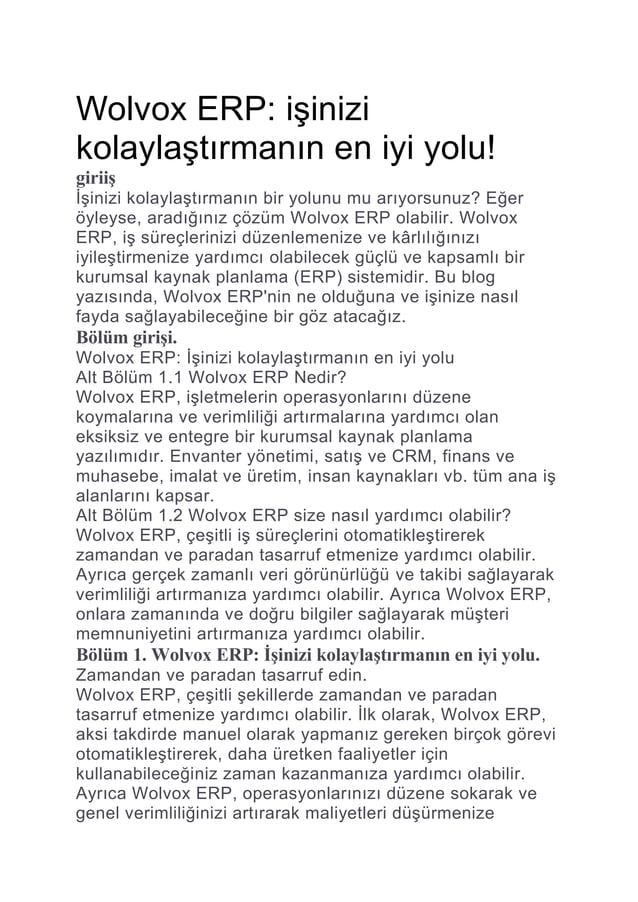 Wolvox ERP: işinizi kolaylaştırmanın en iyi yolu!

giriiş

İşinizi kolaylaştırmanın bir yolunu mu arıyorsunuz? Eğer öyleyse, aradığınız çözüm Wolvox ERP olabilir. Wolvox ERP, iş süreçlerinizi düzenlemenize ve kârlılığınızı iyileştirmenize yardımcı olabilecek güçlü ve kapsamlı bir kurumsal kaynak planlama (ERP) sistemidir. Bu blog yazısında, Wolvox ERP'nin ne olduğuna ve işinize nasıl fayda sağlayabileceğine bir göz atacağız.

Bölüm girişi.

Wolvox ERP: İşinizi kolaylaştırmanın en iyi yolu

Alt Bölüm 1.1 Wolvox ERP Nedir?

Wolvox ERP, işletmelerin operasyonlarını düzene koymalarına ve verimliliği artırmalarına yardımcı olan eksiksiz ve entegre bir kurumsal kaynak planlama yazılımıdır. Envanter yönetimi, satış ve CRM, finans ve muhasebe, imalat ve üretim, insan kaynakları vb. tüm ana iş alanlarını kapsar.

Alt Bölüm 1.2 Wolvox ERP size nasıl yardımcı olabilir?

Wolvox ERP, çeşitli iş süreçlerini otomatikleştirerek zamandan ve paradan tasarruf etmenize yardımcı olabilir. Ayrıca gerçek zamanlı veri görünürlüğü ve takibi sağlayarak verimliliği artırmanıza yardımcı olabilir. Ayrıca Wolvox ERP, onlara zamanında ve doğru bilgiler sağlayarak müşteri memnuniyetini artırmanıza yardımcı olabilir.

Bölüm 1. Wolvox ERP: İşinizi kolaylaştırmanın en iyi yolu.

Zamandan ve paradan tasarruf edin.

Wolvox ERP, çeşitli şekillerde zamandan ve paradan tasarruf etmenize yardımcı olabilir. İlk olarak, Wolvox ERP, aksi takdirde manuel olarak yapmanız gereken birçok görevi otomatikleştirerek, daha üretken faaliyetler için kullanabileceğiniz zaman kazanmanıza yardımcı olabilir. Ayrıca Wolvox ERP, operasyonlarınızı düzene sokarak ve genel verimliliğinizi artırarak maliyetleri düşürmenize